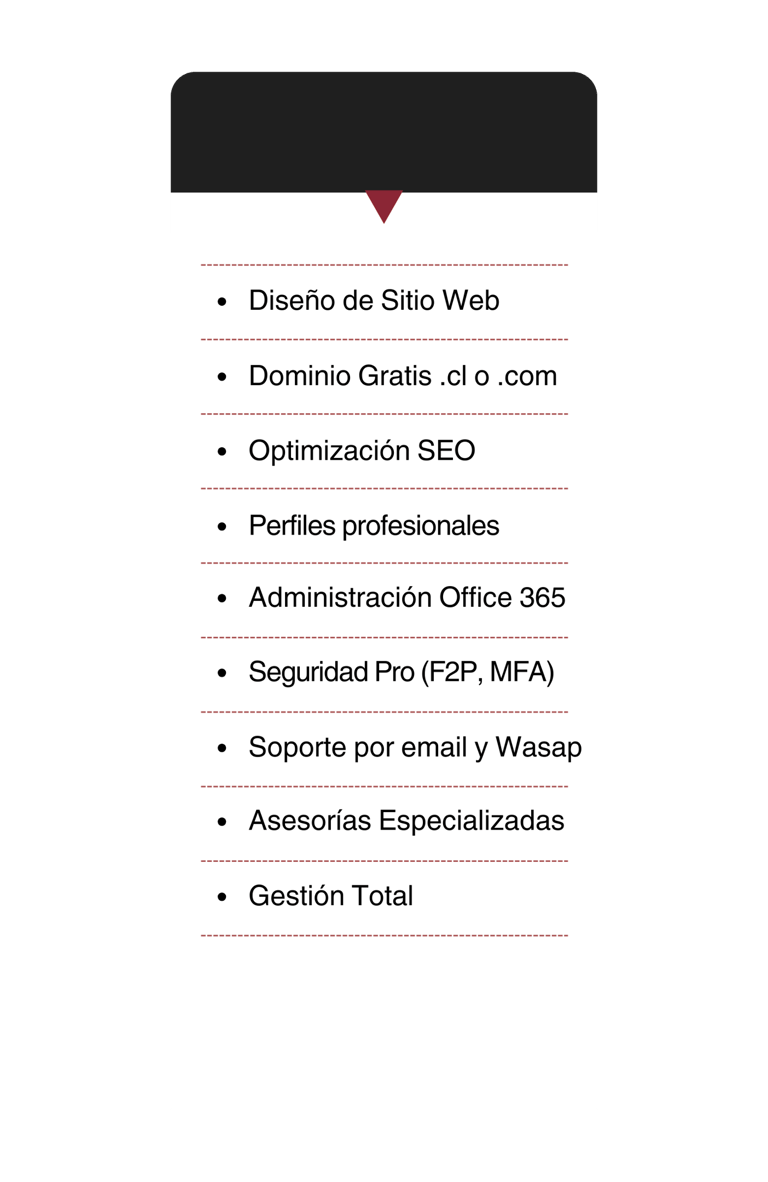 • Diseño de Sitio Web
• Dominio Gratis .cl o .com
• Optimización SEO
• Perfiles profesionales
• Administración Office 365
• Seguridad Pro (F2P, MFA)
• Soporte por email y Wasap
• Asesorías Especializadas
• Gestión Total